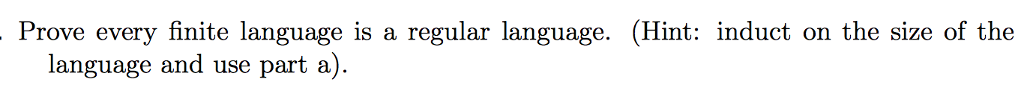 . Prove every finite language is a regular language. (Hint: induct on the size of the language and use part a).